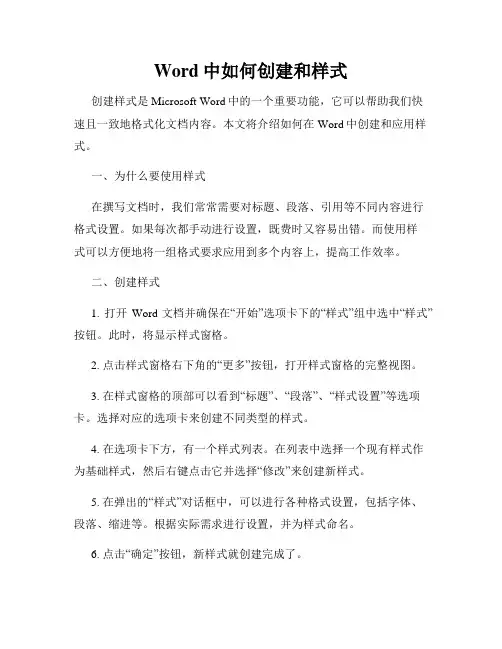 Word 中如何创建和样式

创建样式是 Microsoft Word 中的一个重要功能，它可以帮助我们快速且一致地格式化文档内容。本文将介绍如何在 Word 中创建和应用样式。

一、为什么要使用样式

在撰写文档时，我们常常需要对标题、段落、引用等不同内容进行格式设置。如果每次都手动进行设置，既费时又容易出错。而使用样式可以方便地将一组格式要求应用到多个内容上，提高工作效率。

二、创建样式

1. 打开 Word 文档并确保在“开始”选项卡下的“样式”组中选中“样式”按钮。此时，将显示样式窗格。

2. 点击样式窗格右下角的“更多”按钮，打开样式窗格的完整视图。

3. 在样式窗格的顶部可以看到“标题”、“段落”、“样式设置”等选项卡。选择对应的选项卡来创建不同类型的样式。

4. 在选项卡下方，有一个样式列表。在列表中选择一个现有样式作为基础样式，然后右键点击它并选择“修改”来创建新样式。

5. 在弹出的“样式”对话框中，可以进行各种格式设置，包括字体、段落、缩进等。根据实际需求进行设置，并为样式命名。

6. 点击“确定”按钮，新样式就创建完成了。